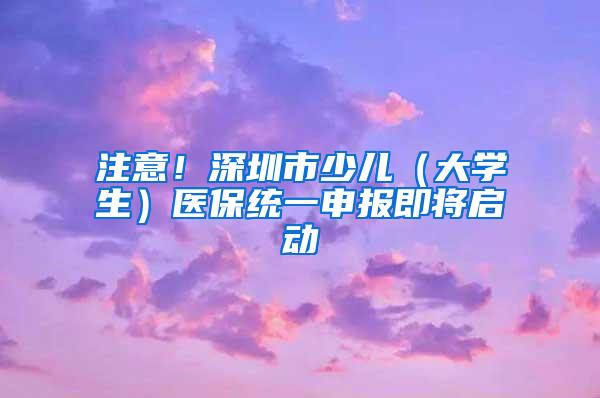 注意！深圳市少儿（大学生）医保统一申报即将启动